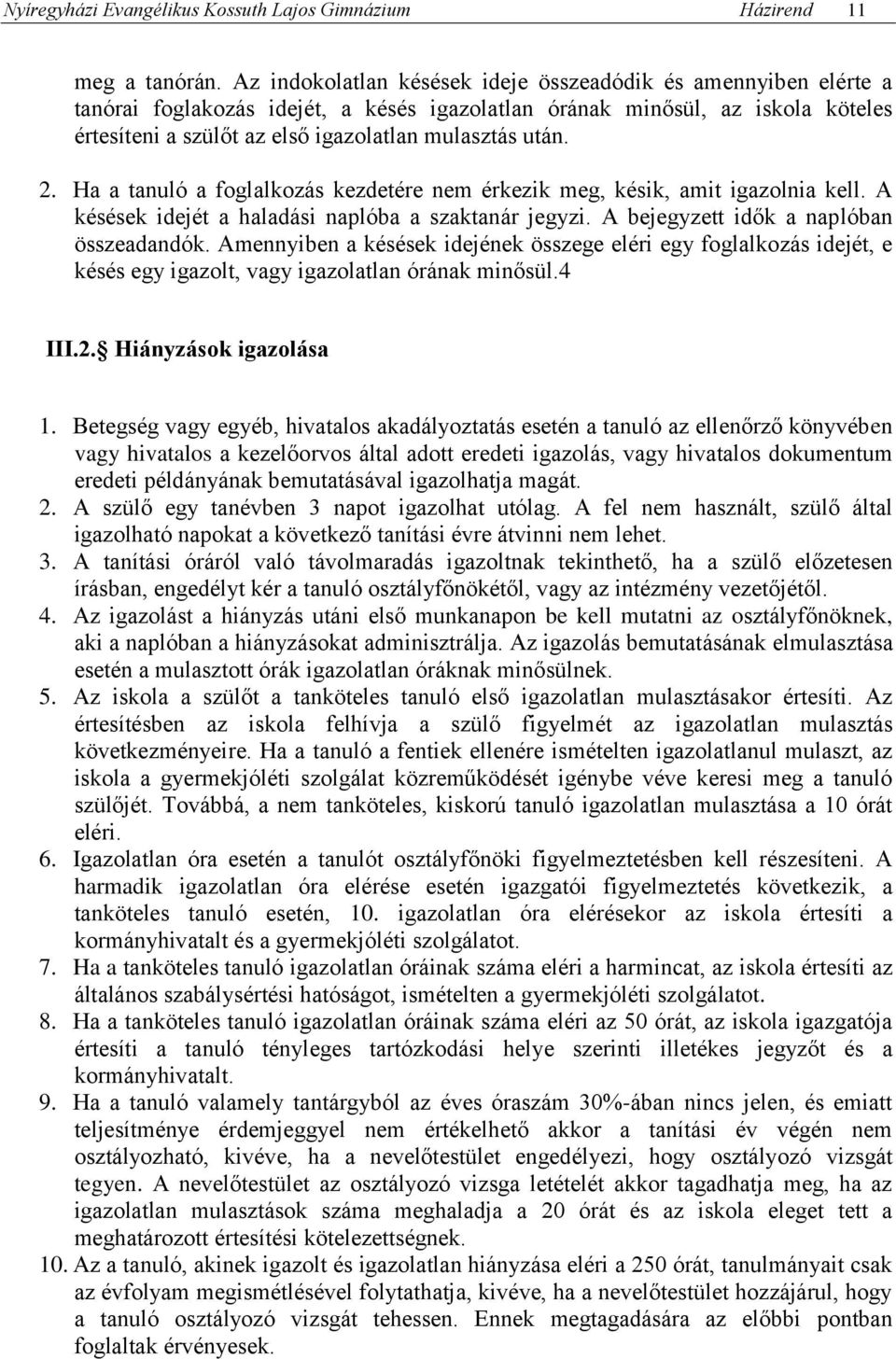 Nyíregyházi Evangélikus Kossuth Lajos Gimnázium Házirend 11

meg a tanórán. Az indokolatlan késések ideje összeadódik és amennyiben elérte a tanórai foglakozás idejét, a késés igazolatlan órának minősül, az iskola köteles értesíteni a szülőt az első igazolatlan mulasztás után.

2. Ha a tanuló a foglalkozás kezdetére nem érkezik meg, késik, amit igazolnia kell. A késések idejét a haladási naplóba a szaktanár jegyzi. A bejegyzett idők a naplóban összeadandók. Amennyiben a késések idejének összege eléri egy foglalkozás idejét, e késés egy igazolt, vagy igazolatlan órának minősül.4

III.2. Hiányzások igazolása

1. Betegség vagy egyéb, hivatalos akadályoztatás esetén a tanuló az ellenőrző könyvében vagy hivatalos a kezelőorvos által adott eredeti igazolás, vagy hivatalos dokumentum eredeti példányának bemutatásával igazolhatja magát.
2. A szülő egy tanévben 3 napot igazolhat utólag. A fel nem használt, szülő által igazolható napokat a következő tanítási évre átvinni nem lehet.
3. A tanítási óráról való távolmaradás igazoltnak tekinthető, ha a szülő előzetesen írásban, engedélyt kér a tanuló osztályfőnökétől, vagy az intézmény vezetőjétől.
4. Az igazolást a hiányzás utáni első munkanapon be kell mutatni az osztályfőnöknek, aki a naplóban a hiányzásokat adminisztrálja. Az igazolás bemutatásának elmulasztása esetén a mulasztott órák igazolatlan óráknak minősülnek.
5. Az iskola a szülőt a tanköteles tanuló első igazolatlan mulasztásakor értesíti. Az értesítésben az iskola felhívja a szülő figyelmét az igazolatlan mulasztás következményeire. Ha a tanuló a fentiek ellenére ismételten igazolatlanul mulaszt, az iskola a gyermekjóléti szolgálat közreműködését igénybe véve keresi meg a tanuló szülőjét. Továbbá, a nem tanköteles, kiskorú tanuló igazolatlan mulasztása a 10 órát eléri.
6. Igazolatlan óra esetén a tanulót osztályfőnöki figyelmeztetésben kell részesíteni. A harmadik igazolatlan óra elérése esetén igazgatói figyelmeztetés következik, a tanköteles tanuló esetén, 10. igazolatlan óra elérésekor az iskola értesíti a kormányhivatalt és a gyermekjóléti szolgálatot.
7. Ha a tanköteles tanuló igazolatlan óráinak száma eléri a harmincat, az iskola értesíti az általános szabálysértési hatóságot, ismételten a gyermekjóléti szolgálatot.
8. Ha a tanköteles tanuló igazolatlan óráinak száma eléri az 50 órát, az iskola igazgatója értesíti a tanuló tényleges tartózkodási helye szerinti illetékes jegyzőt és a kormányhivatalt.
9. Ha a tanuló valamely tantárgyból az éves óraszám 30%-ában nincs jelen, és emiatt teljesítménye érdemjeggyel nem értékelhető akkor a tanítási év végén nem osztályozható, kivéve, ha a nevelőtestület engedélyezi, hogy osztályozó vizsgát tegyen. A nevelőtestület az osztályozó vizsga letételét akkor tagadhatja meg, ha az igazolatlan mulasztások száma meghaladja a 20 órát és az iskola eleget tett a meghatározott értesítési kötelezettségnek.
10. Az a tanuló, akinek igazolt és igazolatlan hiányzása eléri a 250 órát, tanulmányait csak az évfolyam megismétlésével folytathatja, kivéve, ha a nevelőtestület hozzájárul, hogy a tanuló osztályozó vizsgát tehessen. Ennek megtagadására az előbbi pontban foglaltak érvényesek.